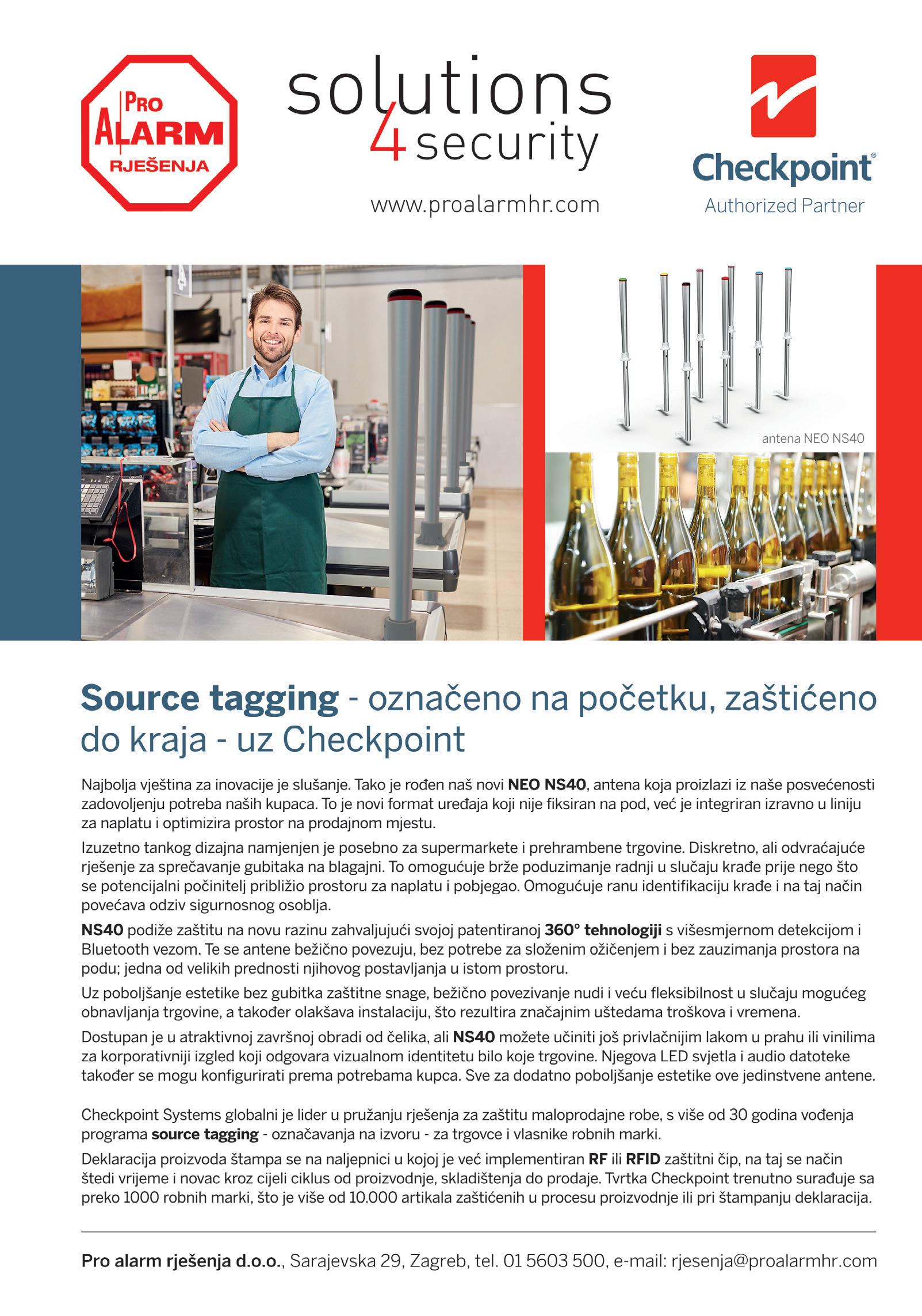 PRO ALARM RJEŠENJA

solutions 4 security

www.proalarmhr.com

Checkpoint®
Authorized Partner

antena NEO NS40

Source tagging - označeno na početku, zaštićeno do kraja - uz Checkpoint

Najbolja vještina za inovacije je slušanje. Tako je rođen naš novi NEO NS40, antena koja proizlazi iz naše posvećenosti zadovoljenju potreba naših kupaca. To je novi format uređaja koji nije fiksiran na pod, već je integriran izravno u liniju za naplatu i optimizira prostor na prodajnom mjestu.

Izuzetno tankog dizajna namjenjen je posebno za supermarkete i prehrambene trgovine. Diskretno, ali odvraćajuće rješenje za sprečavanje gubitaka na blagajni. To omogućuje brže poduzimanje radnji u slučaju krađe prije nego što se potencijalni počinitelj približio prostoru za naplatu i pobjegao. Omogućuje ranu identifikaciju krađe i na taj način povećava odziv sigurnosnog osoblja.

NS40 podiže zaštitu na novu razinu zahvaljujući svojoj patentiranoj 360° tehnologiji s višesmjernom detekcijom i Bluetooth vezom. Te se antene bežično povezuju, bez potrebe za složenim ožičenjem i bez zauzimanja prostora na podu; jedna od velikih prednosti njihovog postavljanja u istom prostoru.

Uz poboljšanje estetike bez gubitka zaštitne snage, bežično povezivanje nudi i veću fleksibilnost u slučaju mogućeg obnavljanja trgovine, a također olakšava instalaciju, što rezultira značajnim uštedama troškova i vremena.

Dostupan je u atraktivnoj završnoj obradi od čelika, ali NS40 možete učiniti još privlačnijim lakom u prahu ili vinilima za korporativniji izgled koji odgovara vizualnom identitetu bilo koje trgovine. Njegova LED svjetla i audio datoteke također se mogu konfigurirati prema potrebama kupca. Sve za dodatno poboljšanje estetike ove jedinstvene antene.

Checkpoint Systems globalni je lider u pružanju rješenja za zaštitu maloprodajne robe, s više od 30 godina vođenja programa source tagging - označavanja na izvoru - za trgovce i vlasnike robnih marki.

Deklaracija proizvoda štampa se na naljepnici u kojoj je već implementiran RF ili RFID zaštitni čip, na taj se način štedi vrijeme i novac kroz cijeli ciklus od proizvodnje, skladištenja do prodaje. Tvrtka Checkpoint trenutno surađuje sa preko 1000 robnih marki, što je više od 10.000 artikala zaštićenih u procesu proizvodnje ili pri štampanju deklaracija.

Pro alarm rješenja d.o.o., Sarajevska 29, Zagreb, tel. 01 5603 500, e-mail: rjesenja@proalarmhr.com